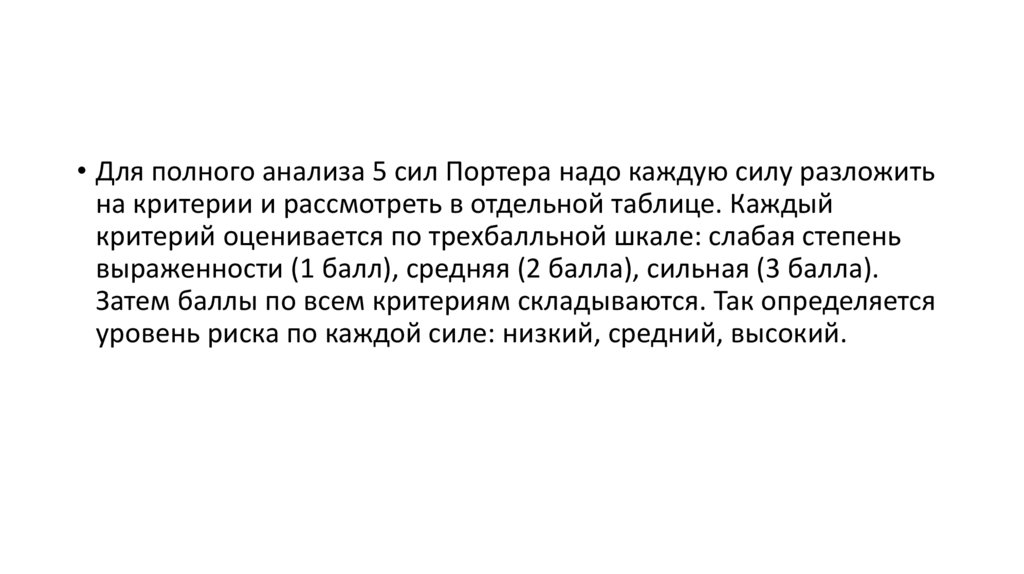 • Для полного анализа 5 сил Портера надо каждую силу разложить на критерии и рассмотреть в отдельной таблице. Каждый критерий оценивается по трехбалльной шкале: слабая степень выраженности (1 балл), средняя (2 балла), сильная (3 балла). Затем баллы по всем критериям складываются. Так определяется уровень риска по каждой силе: низкий, средний, высокий.